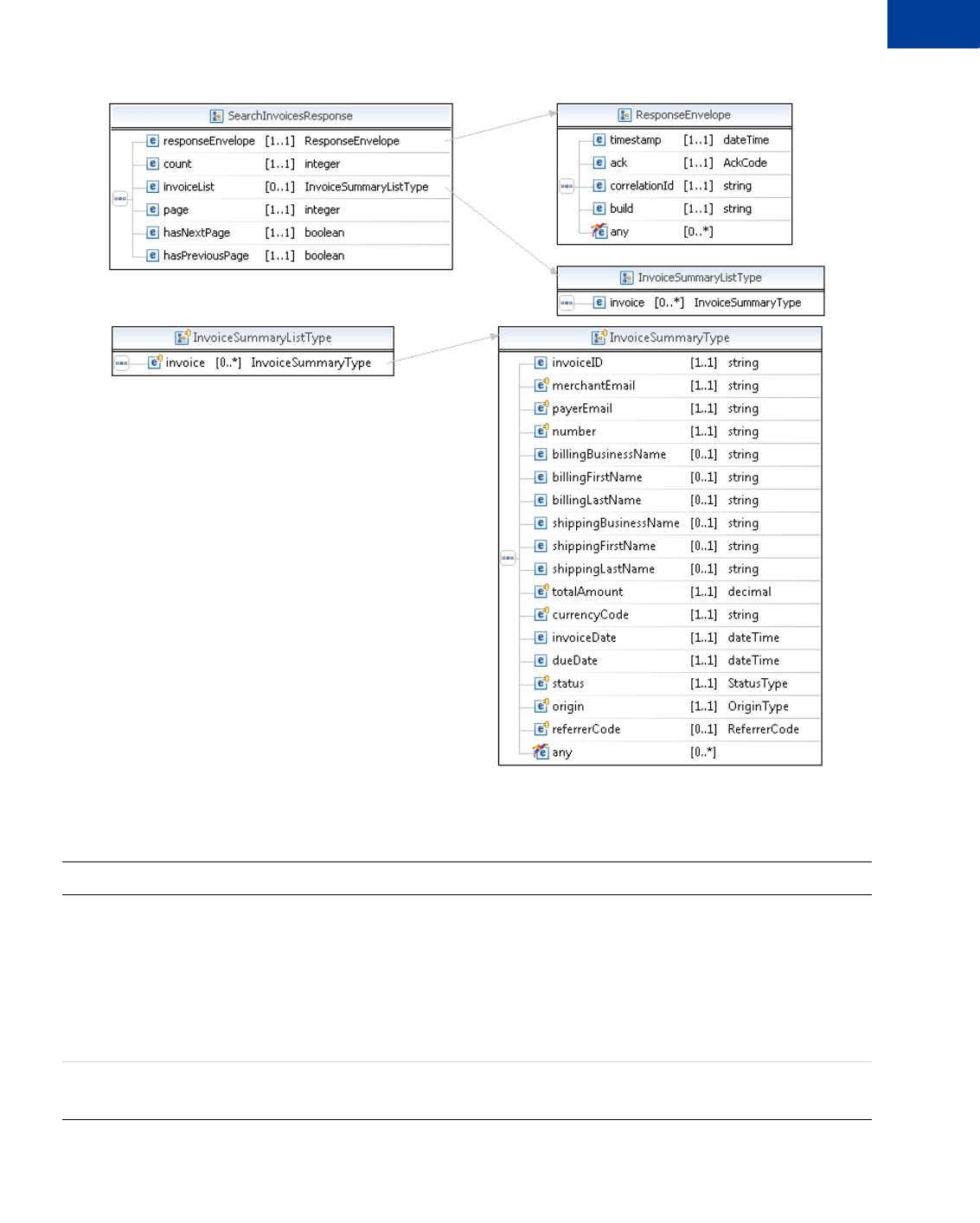 SearchInvoicesResponse

| | | |
|---|---|---|
| responseEnvelope | [1..1] | ResponseEnvelope |
| count | [1..1] | integer |
| invoiceList | [0..1] | InvoiceSummaryListType |
| page | [1..1] | integer |
| hasNextPage | [1..1] | boolean |
| hasPreviousPage | [1..1] | boolean |

ResponseEnvelope

| | | |
|---|---|---|
| timestamp | [1..1] | dateTime |
| ack | [1..1] | AckCode |
| correlationId | [1..1] | string |
| build | [1..1] | string |
| any | [0..*] | |

InvoiceSummaryListType

| | | |
|---|---|---|
| invoice | [0..*] | InvoiceSummaryType |

InvoiceSummaryListType

| | | |
|---|---|---|
| invoice | [0..*] | InvoiceSummaryType |

InvoiceSummaryType

| | | |
|---|---|---|
| invoiceID | [1..1] | string |
| merchantEmail | [1..1] | string |
| payerEmail | [1..1] | string |
| number | [1..1] | string |
| billingBusinessName | [0..1] | string |
| billingFirstName | [0..1] | string |
| billingLastName | [0..1] | string |
| shippingBusinessName | [0..1] | string |
| shippingFirstName | [0..1] | string |
| shippingLastName | [0..1] | string |
| totalAmount | [1..1] | decimal |
| currencyCode | [1..1] | string |
| invoiceDate | [1..1] | dateTime |
| dueDate | [1..1] | dateTime |
| status | [1..1] | StatusType |
| origin | [1..1] | OriginType |
| referrerCode | [0..1] | ReferrerCode |
| any | [0..*] | |